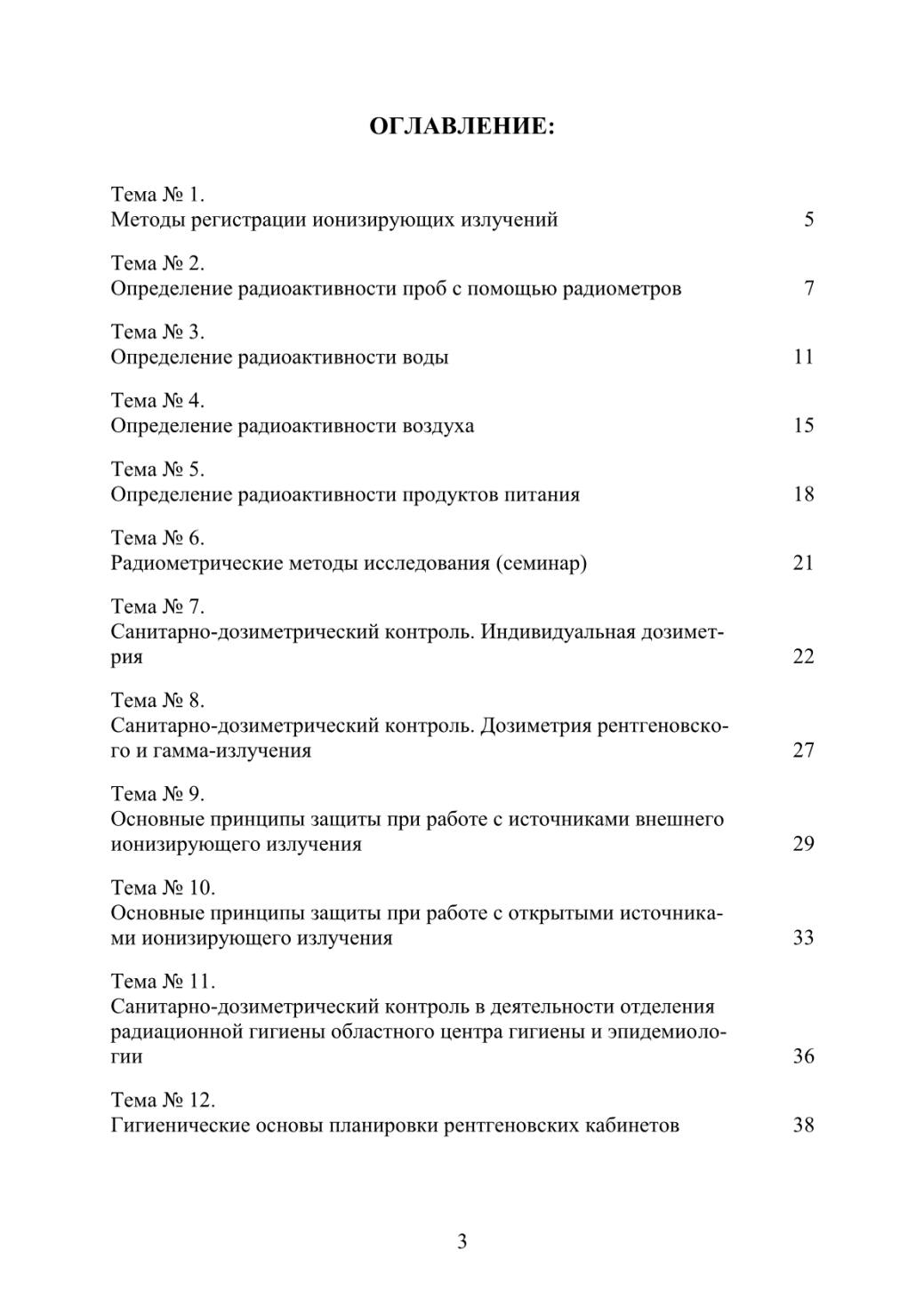 ОГЛАВЛЕНИЕ:

Тема № 1.
Методы регистрации ионизирующих излучений 5

Тема № 2.
Определение радиоактивности проб с помощью радиометров 7

Тема № 3.
Определение радиоактивности воды 11

Тема № 4.
Определение радиоактивности воздуха 15

Тема № 5.
Определение радиоактивности продуктов питания 18

Тема № 6.
Радиометрические методы исследования (семинар) 21

Тема № 7.
Санитарно-дозиметрический контроль. Индивидуальная дозиметрия 22

Тема № 8.
Санитарно-дозиметрический контроль. Дозиметрия рентгеновского и гамма-излучения 27

Тема № 9.
Основные принципы защиты при работе с источниками внешнего ионизирующего излучения 29

Тема № 10.
Основные принципы защиты при работе с открытыми источниками ионизирующего излучения 33

Тема № 11.
Санитарно-дозиметрический контроль в деятельности отделения радиационной гигиены областного центра гигиены и эпидемиологии 36

Тема № 12.
Гигиенические основы планировки рентгеновских кабинетов 38

3